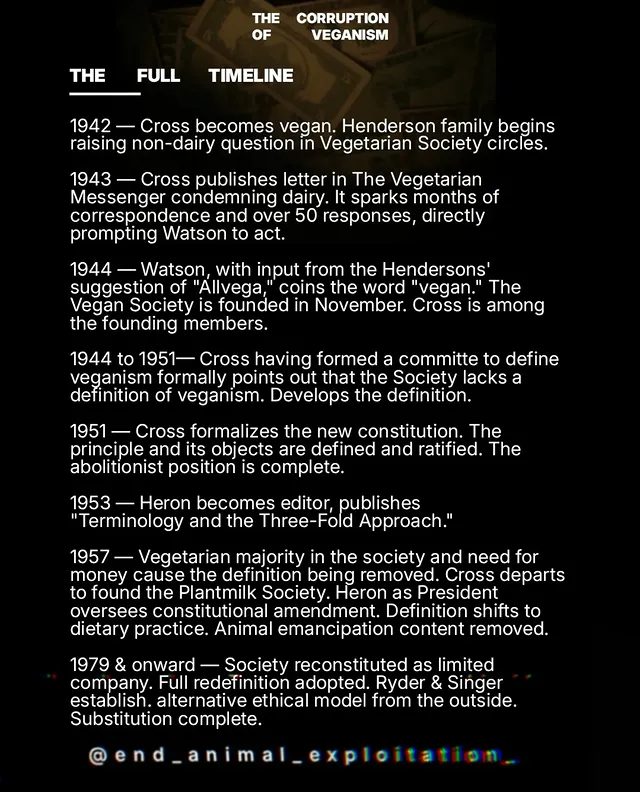 THE CORRUPTION OF VEGANISM

THE FULL TIMELINE

1942 — Cross becomes vegan. Henderson family begins raising non-dairy question in Vegetarian Society circles.

1943 — Cross publishes letter in The Vegetarian Messenger condemning dairy. It sparks months of correspondence and over 50 responses, directly prompting Watson to act.

1944 — Watson, with input from the Hendersons' suggestion of "Allvega," coins the word "vegan." The Vegan Society is founded in November. Cross is among the founding members.

1944 to 1951— Cross having formed a committe to define veganism formally points out that the Society lacks a definition of veganism. Develops the definition.

1951 — Cross formalizes the new constitution. The principle and its objects are defined and ratified. The abolitionist position is complete.

1953 — Heron becomes editor, publishes "Terminology and the Three-Fold Approach."

1957 — Vegetarian majority in the society and need for money cause the definition being removed. Cross departs to found the Plantmilk Society. Heron as President oversees constitutional amendment. Definition shifts to dietary practice. Animal emancipation content removed.

1979 & onward — Society reconstituted as limited company. Full redefinition adopted. Ryder & Singer establish. alternative ethical model from the outside. Substitution complete.

@end_animal_exploitation_